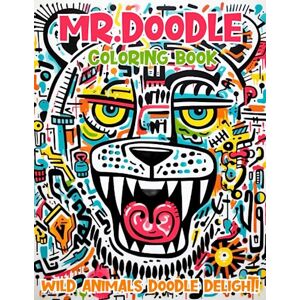 MR.DOODLE
COLORING BOOK

WILD ANIMALS DOODLE DELIGHT!